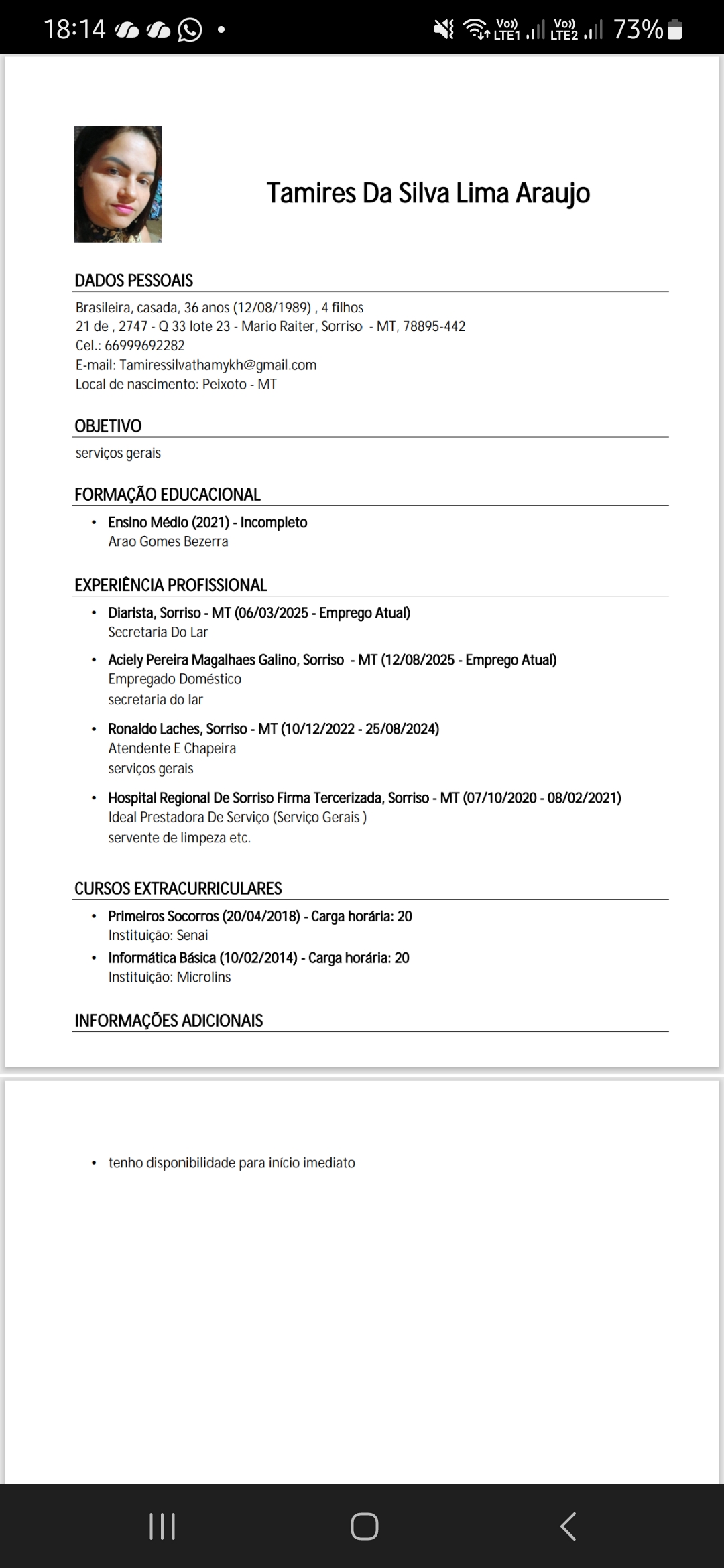 18:14 •

Vo)) LTE1 Vo)) LTE2 73%

Tamires Da Silva Lima Araujo

DADOS PESSOAIS

Brasileira, casada, 36 anos (12/08/1989) , 4 filhos
21 de , 2747 - Q 33 lote 23 - Mario Raiter, Sorriso - MT, 78895-442
Cel.: 66999692282
E-mail: Tamiressilvathamykh@gmail.com
Local de nascimento: Peixoto - MT

OBJETIVO

serviços gerais

FORMAÇÃO EDUCACIONAL

• Ensino Médio (2021) - Incompleto
Arao Gomes Bezerra

EXPERIÊNCIA PROFISSIONAL

• Diarista, Sorriso - MT (06/03/2025 - Emprego Atual)
Secretaria Do Lar

• Aciely Pereira Magalhaes Galino, Sorriso - MT (12/08/2025 - Emprego Atual)
Empregado Doméstico
secretaria do lar

• Ronaldo Laches, Sorriso - MT (10/12/2022 - 25/08/2024)
Atendente E Chapeira
serviços gerais

• Hospital Regional De Sorriso Firma Tercerizada, Sorriso - MT (07/10/2020 - 08/02/2021)
Ideal Prestadora De Serviço (Serviço Gerais )
servente de limpeza etc.

CURSOS EXTRACURRICULARES

• Primeiros Socorros (20/04/2018) - Carga horária: 20
Instituição: Senai
• Informática Básica (10/02/2014) - Carga horária: 20
Instituição: Microlins

INFORMAÇÕES ADICIONAIS

• tenho disponibilidade para início imediato